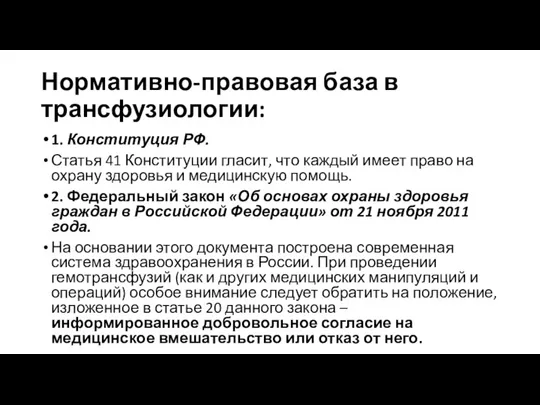 Нормативно-правовая база в трансфузиологии:

• 1. Конституция РФ.

• Статья 41 Конституции гласит, что каждый имеет право на охрану здоровья и медицинскую помощь.

• 2. Федеральный закон «Об основах охраны здоровья граждан в Российской Федерации» от 21 ноября 2011 года.

• На основании этого документа построена современная система здравоохранения в России. При проведении гемотрансфузий (как и других медицинских манипуляций и операций) особое внимание следует обратить на положение, изложенное в статье 20 данного закона – информированное добровольное согласие на медицинское вмешательство или отказ от него.